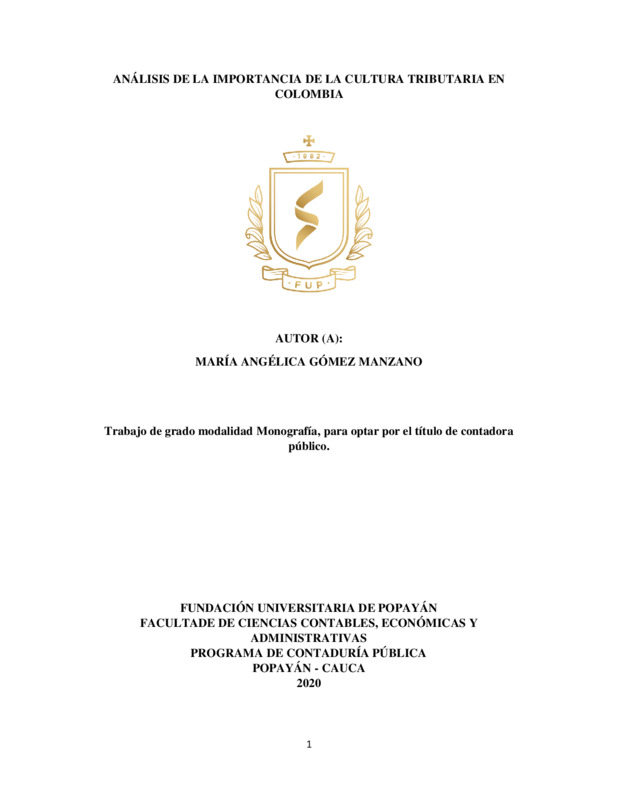 ANÁLISIS DE LA IMPORTANCIA DE LA CULTURA TRIBUTARIA EN COLOMBIA

1982

FUP

AUTOR (A):

MARÍA ANGÉLICA GÓMEZ MANZANO

Trabajo de grado modalidad Monografía, para optar por el título de contadora público.

FUNDACIÓN UNIVERSITARIA DE POPAYÁN
FACULTADE DE CIENCIAS CONTABLES, ECONÓMICAS Y ADMINISTRATIVAS
PROGRAMA DE CONTADURÍA PÚBLICA
POPAYÁN - CAUCA
2020

1